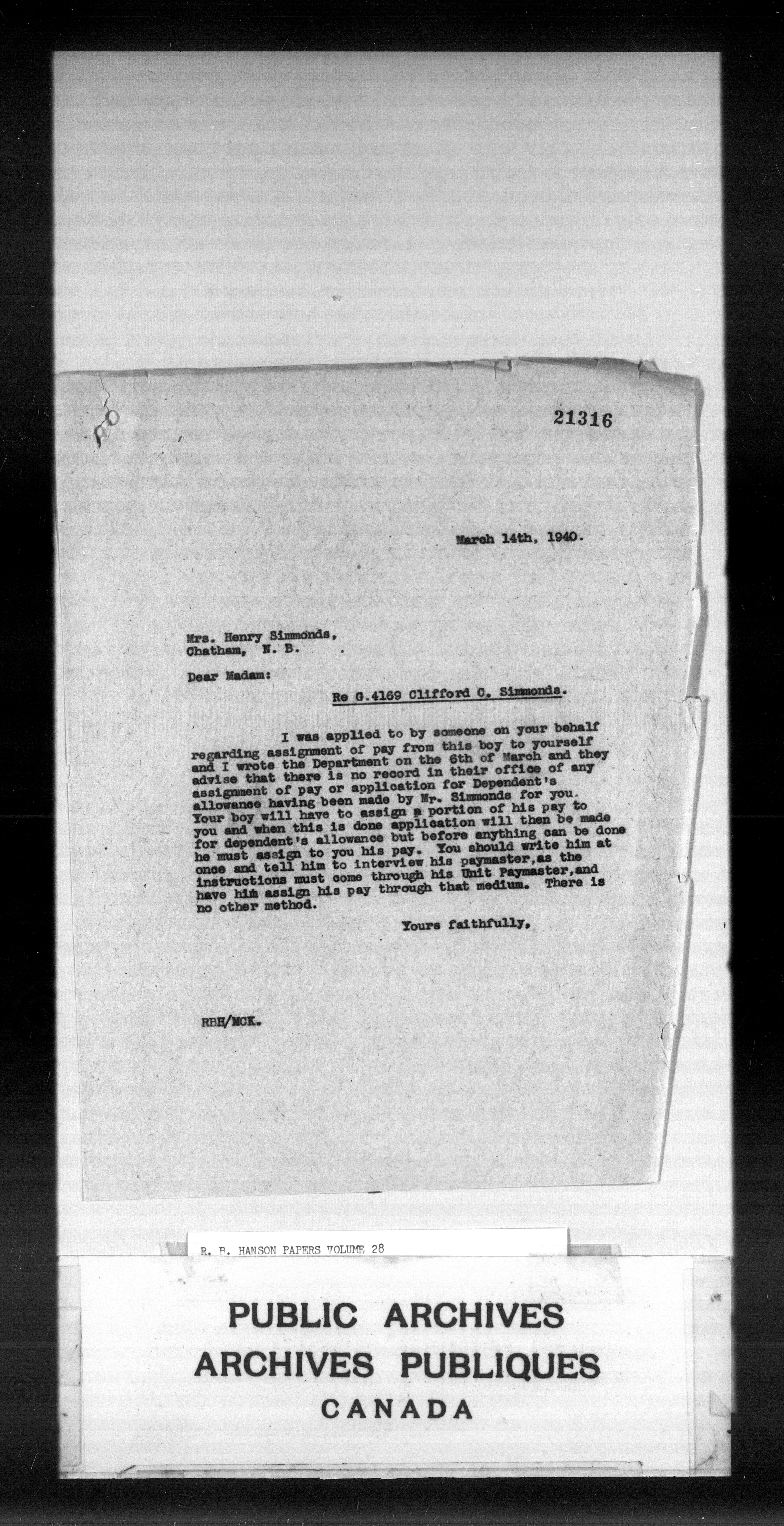 21316

March 14th, 1940.

Mrs. Henry Simmonds,
Chatham, N. B.

Dear Madam:

Re G.4169 Clifford C. Simmonds.

I was applied to by someone on your behalf regarding assignment of pay from this boy to yourself and I wrote the Department on the 6th of March and they advise that there is no record in their office of any assignment of pay or application for Dependent's allowance having been made by Mr. Simmonds for you. Your boy will have to assign a portion of his pay to you and when this is done application will then be made for dependent's allowance but before anything can be done he must assign to you his pay. You should write him at once and tell him to interview his paymaster,as the instructions must come through his Unit Paymaster,and have him assign his pay through that medium. There is no other method.

Yours faithfully,

RBH/MCK.

R. B. HANSON PAPERS VOLUME 28

PUBLIC ARCHIVES
ARCHIVES PUBLIQUES
CANADA